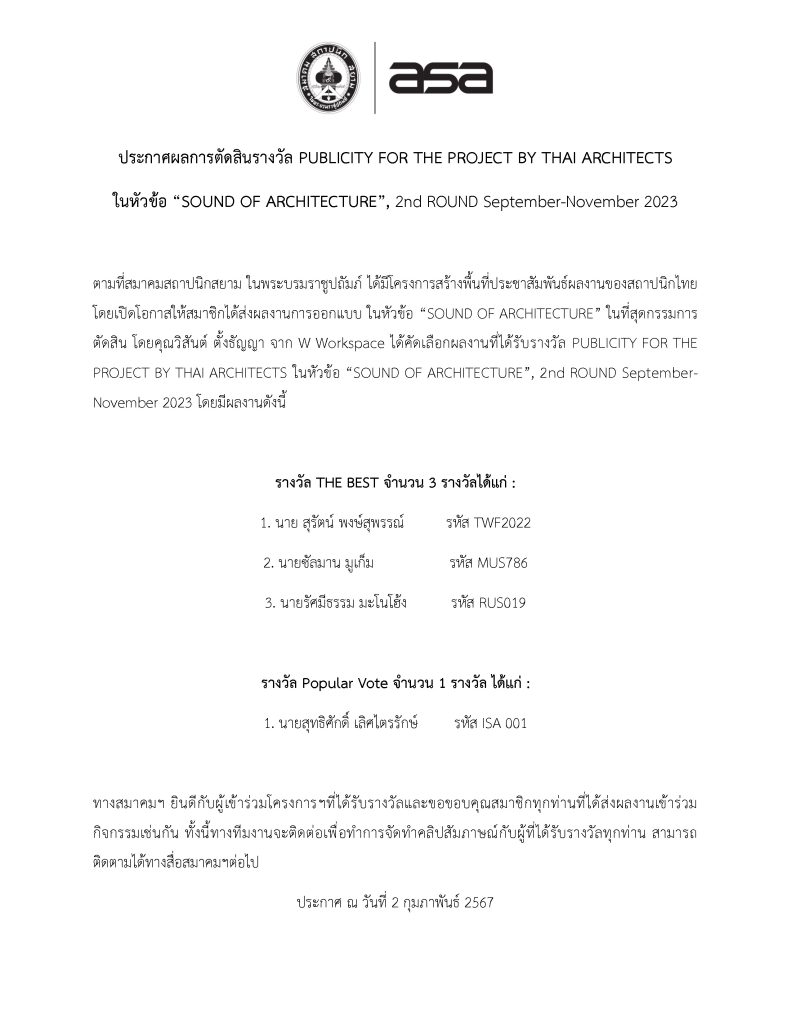 asa

ประกาศผลการตัดสินรางวัล PUBLICITY FOR THE PROJECT BY THAI ARCHITECTS

ในหัวข้อ “SOUND OF ARCHITECTURE”, 2nd ROUND September-November 2023

ตามที่สมาคมสถาปนิกสยาม ในพระบรมราชูปถัมภ์ ได้มีโครงการสร้างพื้นที่ประชาสัมพันธ์ผลงานของสถาปนิกไทย โดยเปิดโอกาสให้สมาชิกได้ส่งผลงานการออกแบบ ในหัวข้อ “SOUND OF ARCHITECTURE” ในที่สุดกรรมการตัดสิน โดยคุณวิสันต์ ตั้งธัญญา จาก W Workspace ได้คัดเลือกผลงานที่ได้รับรางวัล PUBLICITY FOR THE PROJECT BY THAI ARCHITECTS ในหัวข้อ “SOUND OF ARCHITECTURE”, 2nd ROUND September-November 2023 โดยมีผลงานดังนี้

รางวัล THE BEST จำนวน 3 รางวัลได้แก่ :

1. นาย สุรัตน์ พงษ์สุพรรณ์ รหัส TWF2022

2. นายซัลมาน มูเก็ม รหัส MUS786

3. นายรัศมีธรรม มะโนโฮ้ง รหัส RUS019

รางวัล Popular Vote จำนวน 1 รางวัล ได้แก่ :

1. นายสุทธิศักดิ์ เลิศไตรรักษ์ รหัส ISA 001

ทางสมาคมฯ ยินดีกับผู้เข้าร่วมโครงการฯที่ได้รับรางวัลและขอขอบคุณสมาชิกทุกท่านที่ได้ส่งผลงานเข้าร่วมกิจกรรมเช่นกัน ทั้งนี้ทางทีมงานจะติดต่อเพื่อทำการจัดทำคลิปสัมภาษณ์กับผู้ที่ได้รับรางวัลทุกท่าน สามารถติดตามได้ทางสื่อสมาคมฯต่อไป

ประกาศ ณ วันที่ 2 กุมภาพันธ์ 2567